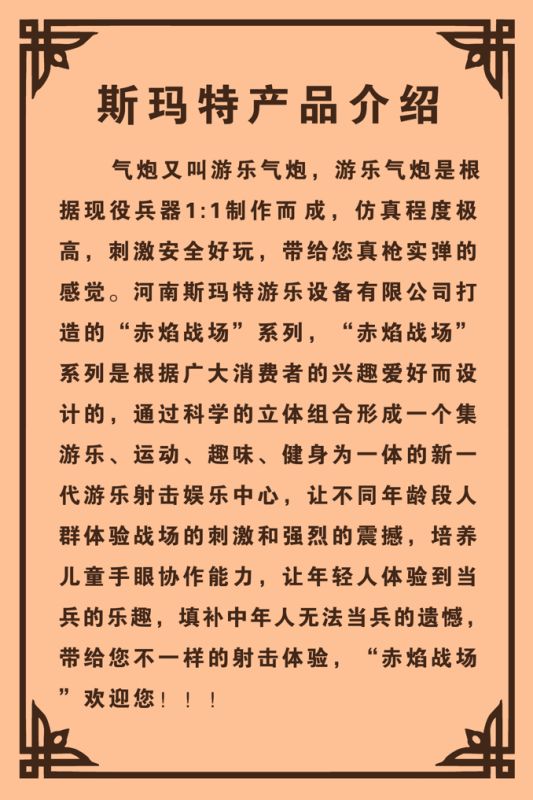 斯玛特产品介绍

气炮又叫游乐气炮，游乐气炮是根据现役兵器1:1制作而成，仿真程度极高，刺激安全好玩，带给您真枪实弹的感觉。河南斯玛特游乐设备有限公司打造的“赤焰战场”系列，“赤焰战场”系列是根据广大消费者的兴趣爱好而设计的，通过科学的立体组合形成一个集游乐、运动、趣味、健身为一体的新一代游乐射击娱乐中心，让不同年龄段人群体验战场的刺激和强烈的震撼，培养儿童手眼协作能力，让年轻人体验到当兵的乐趣，填补中年人无法当兵的遗憾，带给您不一样的射击体验，“赤焰战场”欢迎您！！！